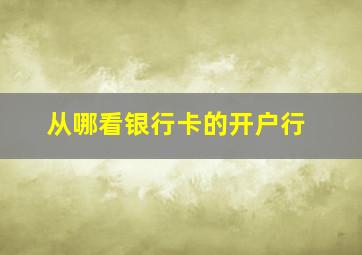 从哪看银行卡的开户行